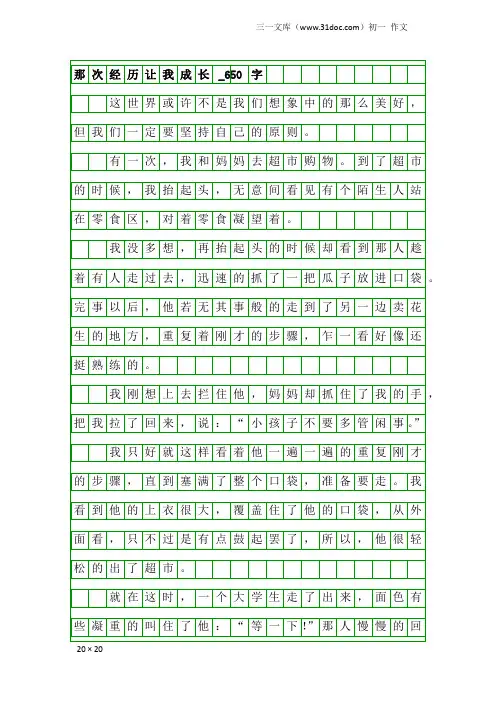 三一文库（www.31doc.com）初一 作文

那次经历让我成长_650字

这世界或许不是我们想象中的那么美好，但我们一定要坚持自己的原则。

有一次，我和妈妈去超市购物。到了超市的时候，我抬起头，无意间看见有个陌生人站在零食区，对着零食凝望着。

我没多想，再抬起头的时候却看到那人趁着有人走过去，迅速的抓了一把瓜子放进口袋。完事以后，他若无其事般的走到了另一边卖花生的地方，重复着刚才的步骤，乍一看好像还挺熟练的。

我刚想上去拦住他，妈妈却抓住了我的手，把我拉了回来，说：“小孩子不要多管闲事。”

我只好就这样看着他一遍一遍的重复刚才的步骤，直到塞满了整个口袋，准备要走。我看到他的上衣很大，覆盖住了他的口袋，从外面看，只不过是有点鼓起罢了，所以，他很轻松的出了超市。

就在这时，一个大学生走了出来，面色有些凝重的叫住了他：“等一下!”那人慢慢的回

20×20